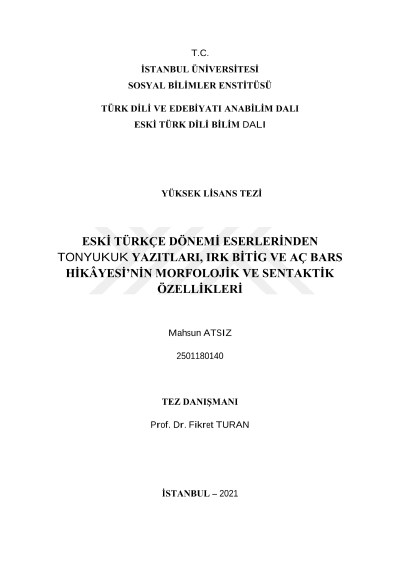 T.C.
İSTANBUL ÜNİVERSİTESİ
SOSYAL BİLİMLER ENSTİTÜSÜ

TÜRK DİLİ VE EDEBİYATI ANABİLİM DALI
ESKİ TÜRK DİLİ BİLİM DALI

YÜKSEK LİSANS TEZİ

ESKİ TÜRKÇE DÖNEMİ ESERLERİNDEN TONYUKUK YAZITLARI, IRK BİTİG VE AÇ BARS HİKÂYESİ'NİN MORFOLOJİK VE SENTAKTİK ÖZELLİKLERİ

Mahsun ATSIZ

2501180140

TEZ DANIŞMANI

Prof. Dr. Fikret TURAN

İSTANBUL – 2021